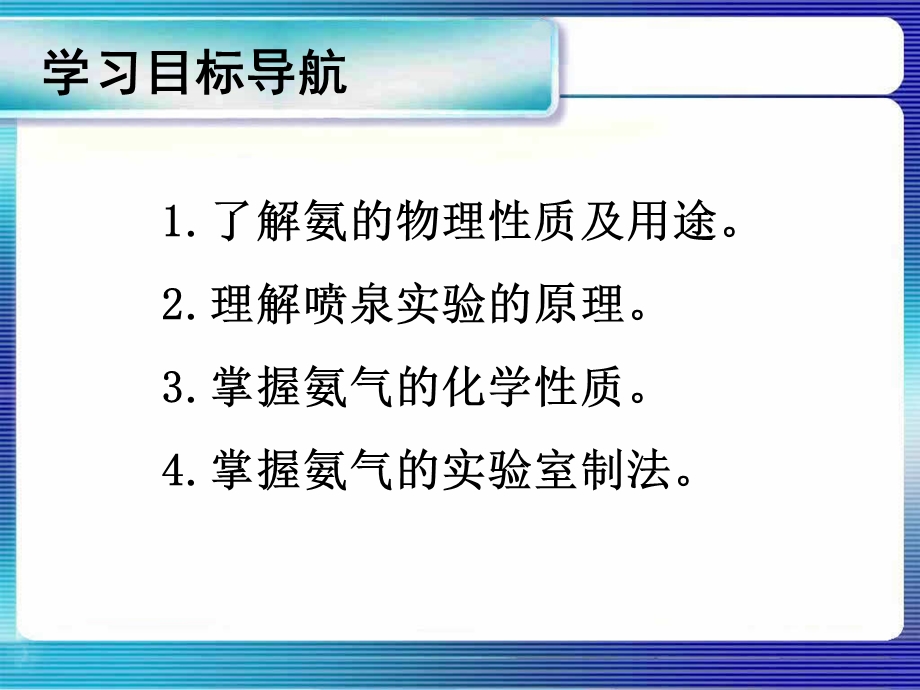 学习目标导航

1. 了解氨的物理性质及用途。

2. 理解喷泉实验的原理。

3. 掌握氨气的化学性质。

4. 掌握氨气的实验室制法。